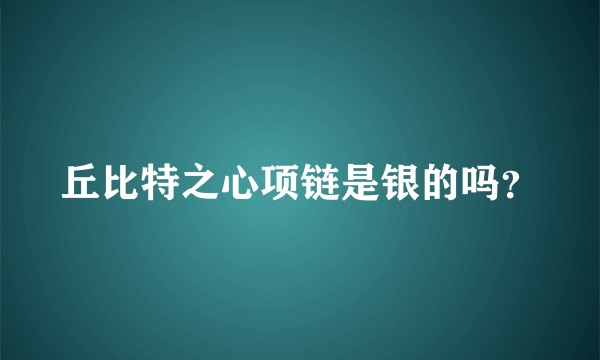 丘比特之心项链是银的吗？